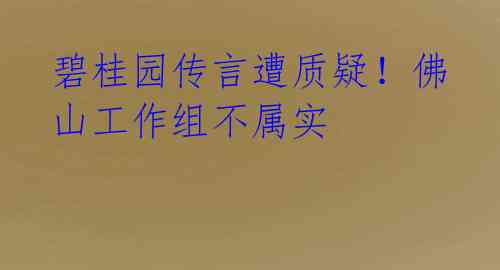 碧桂园传言遭质疑！佛山工作组不属实